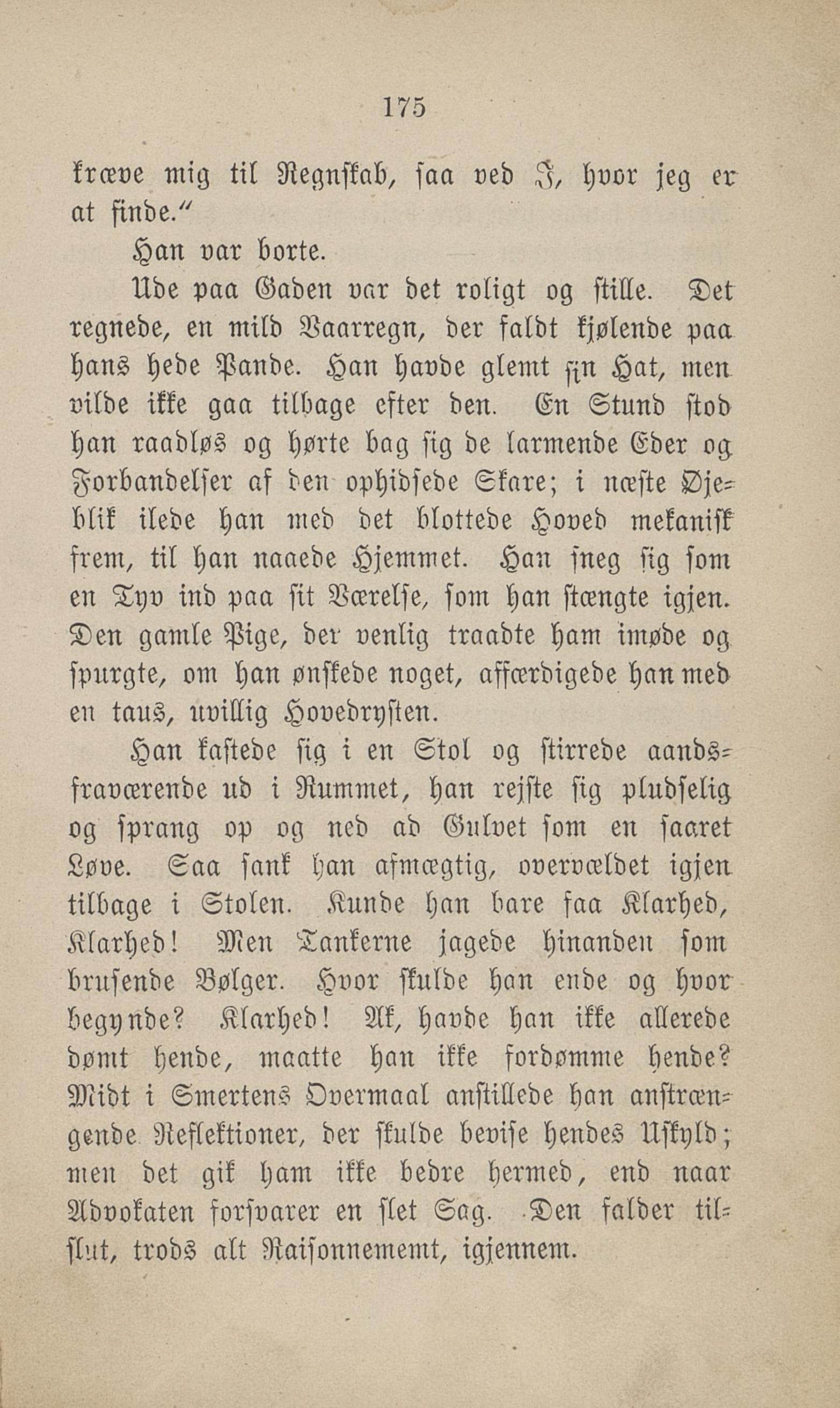 175

kræve mig til Regnskab, saa ved I, hvor jeg er at finde."

Han var borte.

Ude paa Gaden var det roligt og stille. Det regnede, en mild Vaarregn, der faldt kjølende paa hans hede Pande. Han havde glemt sin Hat, men vilde ikke gaa tilbage efter den. En Stund stod han raadløs og hørte bag sig de larmende Eder og Forbandelser af den ophidsede Skare; i næste Øjeblik ilede han med det blottede Hoved mekanisk frem, til han naaede Hjemmet. Han sneg sig som en Tyv ind paa sit Værelse, som han stængte igjen. Den gamle Pige, der venlig traadte ham imøde og spurgte, om han ønskede noget, affærdigede han med en taus, uvillig Hovedrysten.

Han kastede sig i en Stol og stirrede aandsfraværende ud i Rummet, han rejste sig pludselig og sprang op og ned ad Gulvet som en saaret Løve. Saa sank han afmægtig, overvældet igjen tilbage i Stolen. Kunde han bare faa Klarhed, Klarhed! Men Tankerne jagede hinanden som brusende Bølger. Hvor skulde han ende og hvor begynde? Klarhed! Ak, havde han ikke allerede dømt hende, maatte han ikke fordømme hende? Midt i Smertens Overmaal anstillede han anstrængende Reflektioner, der skulde bevise hendes Uskyld; men det gik ham ikke bedre hermed, end naar Advokaten forsvarer en slet Sag. Den falder tilslut, trods alt Raisonnememt, igjennem.